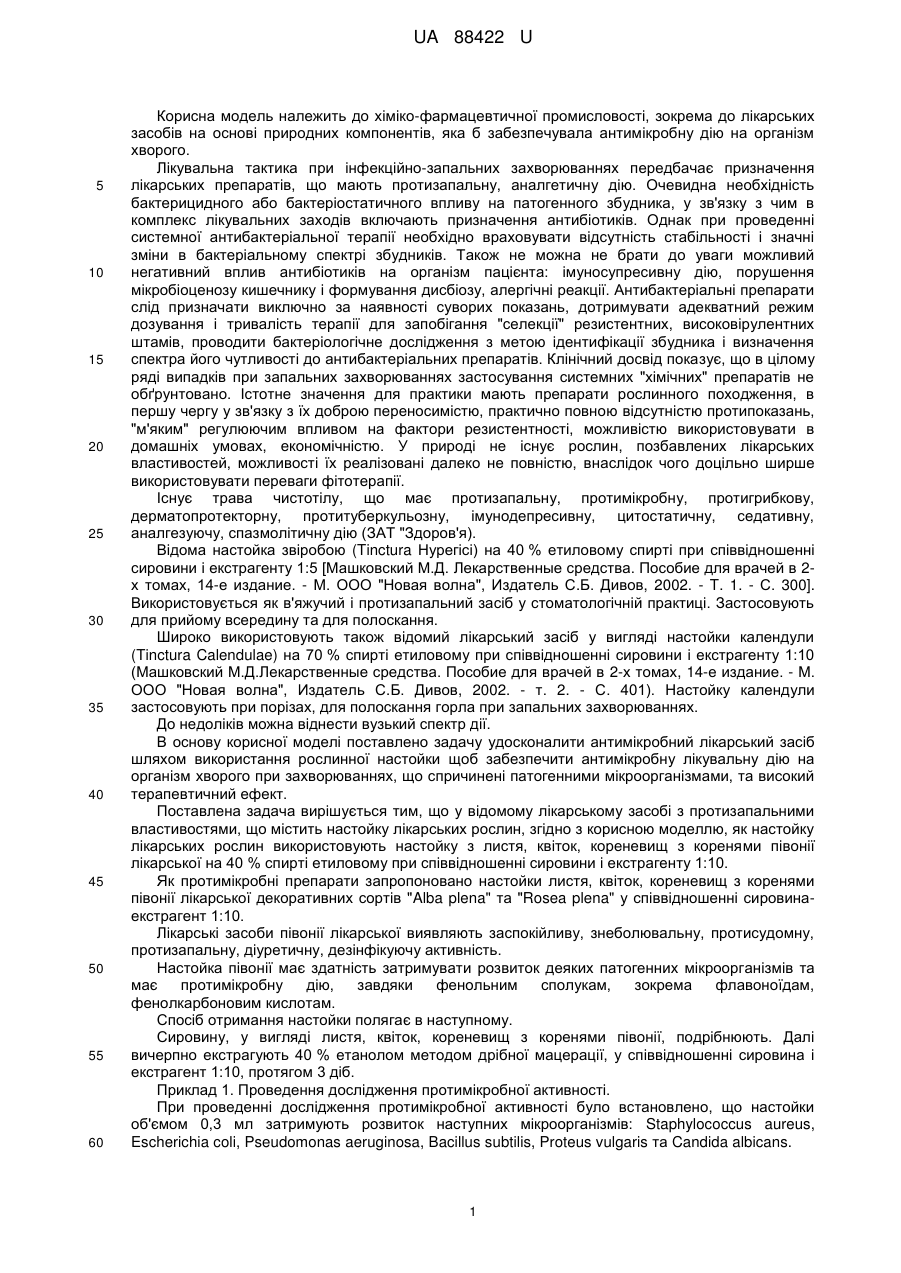 UA 88422 U

Корисна модель належить до хіміко-фармацевтичної промисловості, зокрема до лікарських засобів на основі природних компонентів, яка б забезпечувала антимікробну дію на організм хворого.

Лікувальна тактика при інфекційно-запальних захворюваннях передбачає призначення лікарських препаратів, що мають протизапальну, аналгетичну дію. Очевидна необхідність бактерицидного або бактеріостатичного впливу на патогенного збудника, у зв'язку з чим в комплекс лікувальних заходів включають призначення антибіотиків. Однак при проведенні системної антибактеріальної терапії необхідно враховувати відсутність стабільності і значні зміни в бактеріальному спектрі збудників. Також не можна не брати до уваги можливий негативний вплив антибіотиків на організм пацієнта: імуносупресивну дію, порушення мікробіоценозу кишечнику і формування дисбіозу, алергічні реакції. Антибактеріальні препарати слід призначати виключно за наявності суворих показань, дотримувати адекватний режим дозування і тривалість терапії для запобігання "селекції" резистентних, високовірулентних штамів, проводити бактеріологічне дослідження з метою ідентифікації збудника і визначення спектра його чутливості до антибактеріальних препаратів. Клінічний досвід показує, що в цілому ряді випадків при запальних захворюваннях застосування системних "хімічних" препаратів не обґрунтовано. Істотне значення для практики мають препарати рослинного походження, в першу чергу у зв'язку з їх доброю переносимістю, практично повною відсутністю протипоказань, "м'яким" регулюючим впливом на фактори резистентності, можливістю використовувати в домашніх умовах, економічністю. У природі не існує рослин, позбавлених лікарських властивостей, можливості їх реалізовані далеко не повністю, внаслідок чого доцільно ширше використовувати переваги фітотерапії.

Існує трава чистотілу, що має протизапальну, протимікробну, протигрибкову, дерматопротекторну, протитуберкульозну, імунодепресивну, цитостатичну, седативну, аналгезуючу, спазмолітичну дію (ЗАТ "Здоров'я).

Відома настойка звіробою (Tinctura Hyperici) на 40 % етиловому спирті при співвідношенні сировини і екстрагенту 1:5 [Машковский М.Д. Лекарственные средства. Пособие для врачей в 2-х томах, 14-е издание. - М. ООО "Новая волна", Издатель С.Б. Дивов, 2002. - Т. 1. - С. 300]. Використовується як в'яжучий і протизапальний засіб у стоматологічній практиці. Застосовують для прийому всередину та для полоскання.

Широко використовують також відомий лікарський засіб у вигляді настойки календули (Tinctura Calendulae) на 70 % спирті етиловому при співвідношенні сировини і екстрагенту 1:10 (Машковский М.Д.Лекарственные средства. Пособие для врачей в 2-х томах, 14-е издание. - М. ООО "Новая волна", Издатель С.Б. Дивов, 2002. - т. 2. - С. 401). Настойку календули застосовують при порізах, для полоскання горла при запальних захворюваннях.

До недоліків можна віднести вузький спектр дії.

В основу корисної моделі поставлено задачу удосконалити антимікробний лікарський засіб шляхом використання рослинної настойки щоб забезпечити антимікробну лікувальну дію на організм хворого при захворюваннях, що спричинені патогенними мікроорганізмами, та високий терапевтичний ефект.

Поставлена задача вирішується тим, що у відомому лікарському засобі з протизапальними властивостями, що містить настойку лікарських рослин, згідно з корисною моделлю, як настойку лікарських рослин використовують настойку з листя, квіток, кореневищ з коренями півонії лікарської на 40 % спирті етиловому при співвідношенні сировини і екстрагенту 1:10.

Як протимікробні препарати запропоновано настойки листя, квіток, кореневищ з коренями півонії лікарської декоративних сортів "Alba plena" та "Rosea plena" у співвідношенні сировина-екстрагент 1:10.

Лікарські засоби півонії лікарської виявляють заспокійливу, знеболювальну, протисудомну, протизапальну, діуретичну, дезінфікуючу активність.

Настойка півонії має здатність затримувати розвиток деяких патогенних мікроорганізмів та має протимікробну дію, завдяки фенольним сполукам, зокрема флавоноїдам, фенолкарбоновим кислотам.

Спосіб отримання настойки полягає в наступному.

Сировину, у вигляді листя, квіток, кореневищ з коренями півонії, подрібнюють. Далі вичерпно екстрагують 40 % етанолом методом дрібної мацерації, у співвідношенні сировина і екстрагент 1:10, протягом 3 діб.

Приклад 1. Проведення дослідження протимікробної активності.

При проведенні дослідження протимікробної активності було встановлено, що настойки об'ємом 0,3 мл затримують розвиток наступних мікроорганізмів: Staphylococcus aureus, Escherichia coli, Pseudomonas aeruginosa, Bacillus subtilis, Proteus vulgaris та Candida albicans.

5
10
15
20
25
30
35
40
45
50
55
60

1